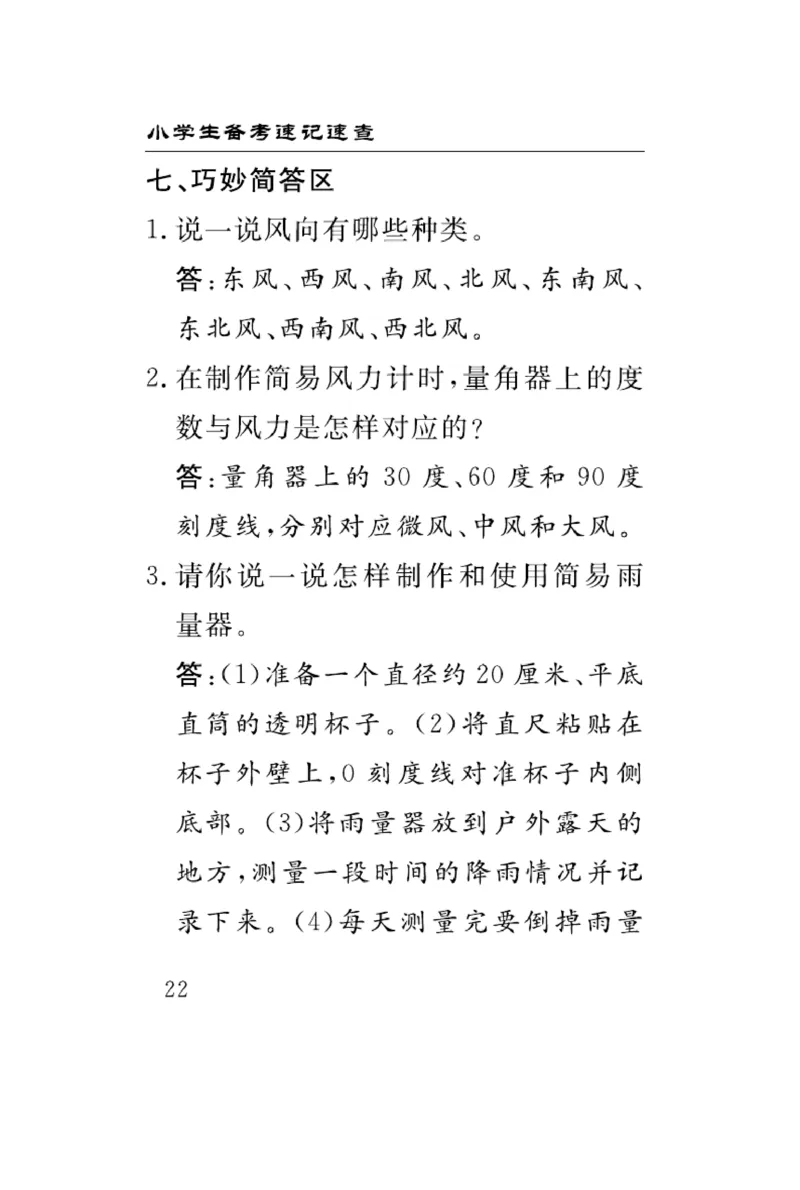 小学生备考速记速查

七、巧妙简答区

1. 说一说风向有哪些种类。

答：东风、西风、南风、北风、东南风、东北风、西南风、西北风。

2. 在制作简易风力计时，量角器上的度数与风力是怎样对应的？

答：量角器上的 30 度、60 度和 90 度刻度线，分别对应微风、中风和大风。

3. 请你说一说怎样制作和使用简易雨量器。

答：(1)准备一个直径约 20 厘米、平底直筒的透明杯子。(2)将直尺粘贴在杯子外壁上，0 刻度线对准杯子内侧底部。(3)将雨量器放到户外露天的地方，测量一段时间的降雨情况并记录下来。(4)每天测量完要倒掉雨量

22